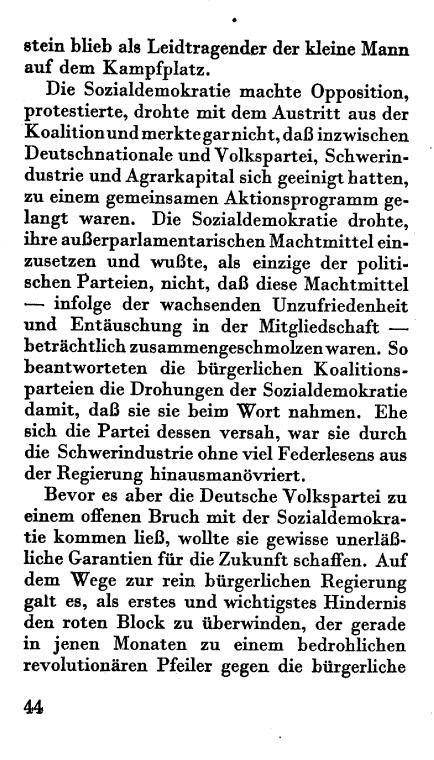 stein blieb als Leidtragender der kleine Mann auf dem Kampfplatz.

Die Sozialdemokratie machte Opposition, protestierte, drohte mit dem Austritt aus der Koalition und merkte gar nicht, daß inzwischen Deutschnationale und Volkspartei, Schwerindustrie und Agrarkapital sich geeinigt hatten, zu einem gemeinsamen Aktionsprogramm gelangt waren. Die Sozialdemokratie drohte, ihre außerparlamentarischen Machtmittel einzusetzen und wußte, als einzige der politischen Parteien, nicht, daß diese Machtmittel — infolge der wachsenden Unzufriedenheit und Entäuschung in der Mitgliedschaft — beträchtlich zusammengeschmolzen waren. So beantworteten die bürgerlichen Koalitionsparteien die Drohungen der Sozialdemokratie damit, daß sie sie beim Wort nahmen. Ehe sich die Partei dessen versah, war sie durch die Schwerindustrie ohne viel Federlesens aus der Regierung hinausmanövriert.

Bevor es aber die Deutsche Volkspartei zu einem offenen Bruch mit der Sozialdemokratie kommen ließ, wollte sie gewisse unerläßliche Garantien für die Zukunft schaffen. Auf dem Wege zur rein bürgerlichen Regierung galt es, als erstes und wichtigstes Hindernis den roten Block zu überwinden, der gerade in jenen Monaten zu einem bedrohlichen revolutionären Pfeiler gegen die bürgerliche

44